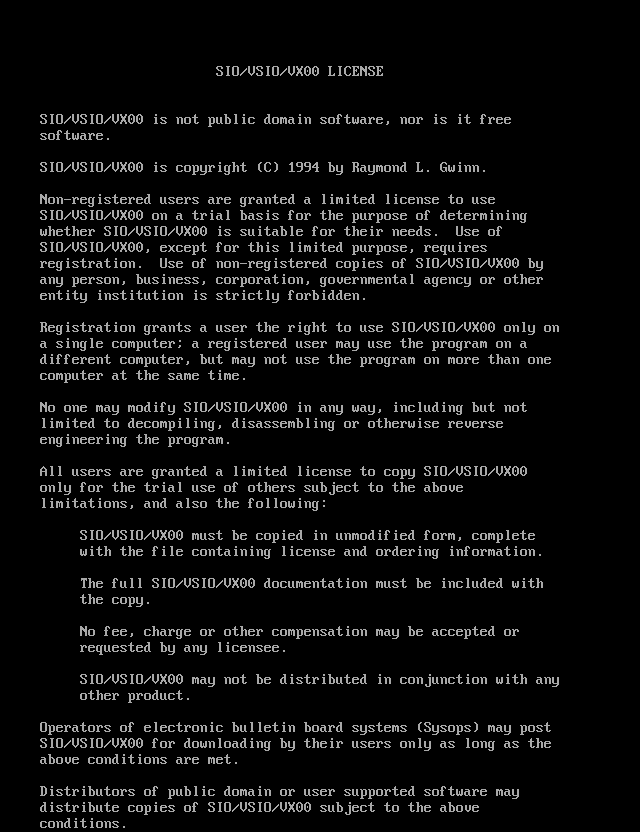 SIO/VSIO/VX00 LICENSE

SIO/VSIO/VX00 is not public domain software, nor is it free software.

SIO/VSIO/VX00 is copyright (C) 1994 by Raymond L. Gwinn.

Non-registered users are granted a limited license to use SIO/VSIO/VX00 on a trial basis for the purpose of determining whether SIO/VSIO/VX00 is suitable for their needs. Use of SIO/VSIO/VX00, except for this limited purpose, requires registration. Use of non-registered copies of SIO/VSIO/VX00 by any person, business, corporation, governmental agency or other entity institution is strictly forbidden.

Registration grants a user the right to use SIO/VSIO/VX00 only on a single computer; a registered user may use the program on a different computer, but may not use the program on more than one computer at the same time.

No one may modify SIO/VSIO/VX00 in any way, including but not limited to decompiling, disassembling or otherwise reverse engineering the program.

All users are granted a limited license to copy SIO/VSIO/VX00 only for the trial use of others subject to the above limitations, and also the following:

SIO/VSIO/VX00 must be copied in unmodified form, complete with the file containing license and ordering information.

The full SIO/VSIO/VX00 documentation must be included with the copy.

No fee, charge or other compensation may be accepted or requested by any licensee.

SIO/VSIO/VX00 may not be distributed in conjunction with any other product.

Operators of electronic bulletin board systems (Sysops) may post SIO/VSIO/VX00 for downloading by their users only as long as the above conditions are met.

Distributors of public domain or user supported software may distribute copies of SIO/VSIO/VX00 subject to the above conditions.